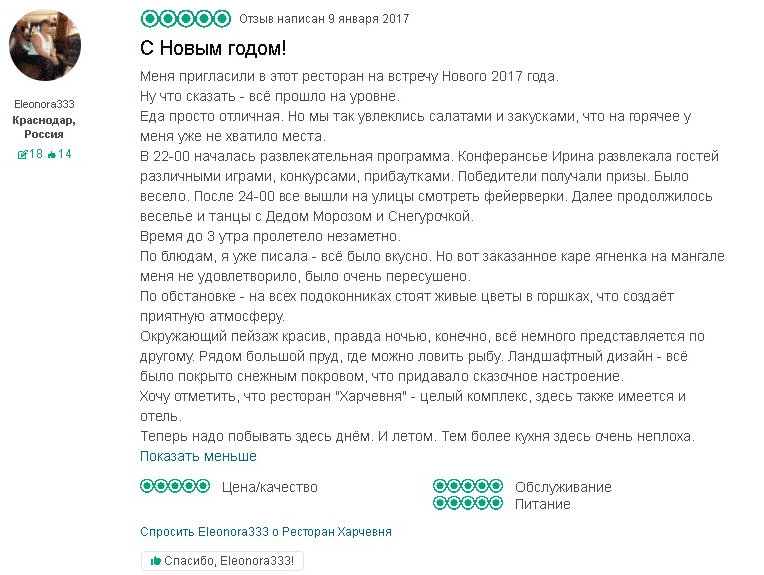 Eleonora333
Краснодар, Россия
18 14

Отзыв написан 9 января 2017

С Новым годом!

Меня пригласили в этот ресторан на встречу Нового 2017 года.
Ну что сказать - всё прошло на уровне.
Еда просто отличная. Но мы так увлеклись салатами и закусками, что на горячее у меня уже не хватило места.
В 22-00 началась развлекательная программа. Конферансье Ирина развлекала гостей различными играми, конкурсами, прибаутками. Победители получали призы. Было весело. После 24-00 все вышли на улицы смотреть фейерверки. Далее продолжилось веселье и танцы с Дедом Морозом и Снегурочкой.
Время до 3 утра пролетело незаметно.
По блюдам, я уже писала - всё было вкусно. Но вот заказанное каре ягненка на мангале меня не удовлетворило, было очень пересушено.
По обстановке - на всех подоконниках стоят живые цветы в горшках, что создаёт приятную атмосферу.
Окружающий пейзаж красив, правда ночью, конечно, всё немного представляется по другому. Рядом большой пруд, где можно ловить рыбу. Ландшафтный дизайн - всё было покрыто снежным покровом, что придавало сказочное настроение.
Хочу отметить, что ресторан "Харчевня" - целый комплекс, здесь также имеется и отель.
Теперь надо побывать здесь днём. И летом. Тем более кухня здесь очень неплоха.
Показать меньше

Цена/качество
Обслуживание
Питание

Спросить Eleonora333 о Ресторан Харчевня

Спасибо, Eleonora333!